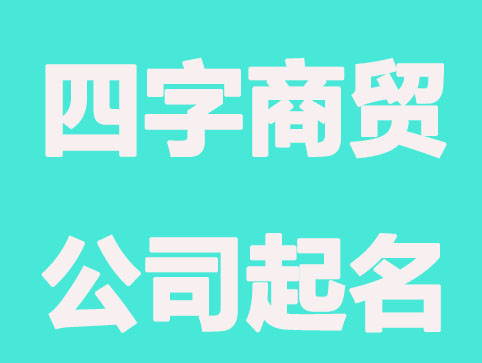 四字商贸
公司起名